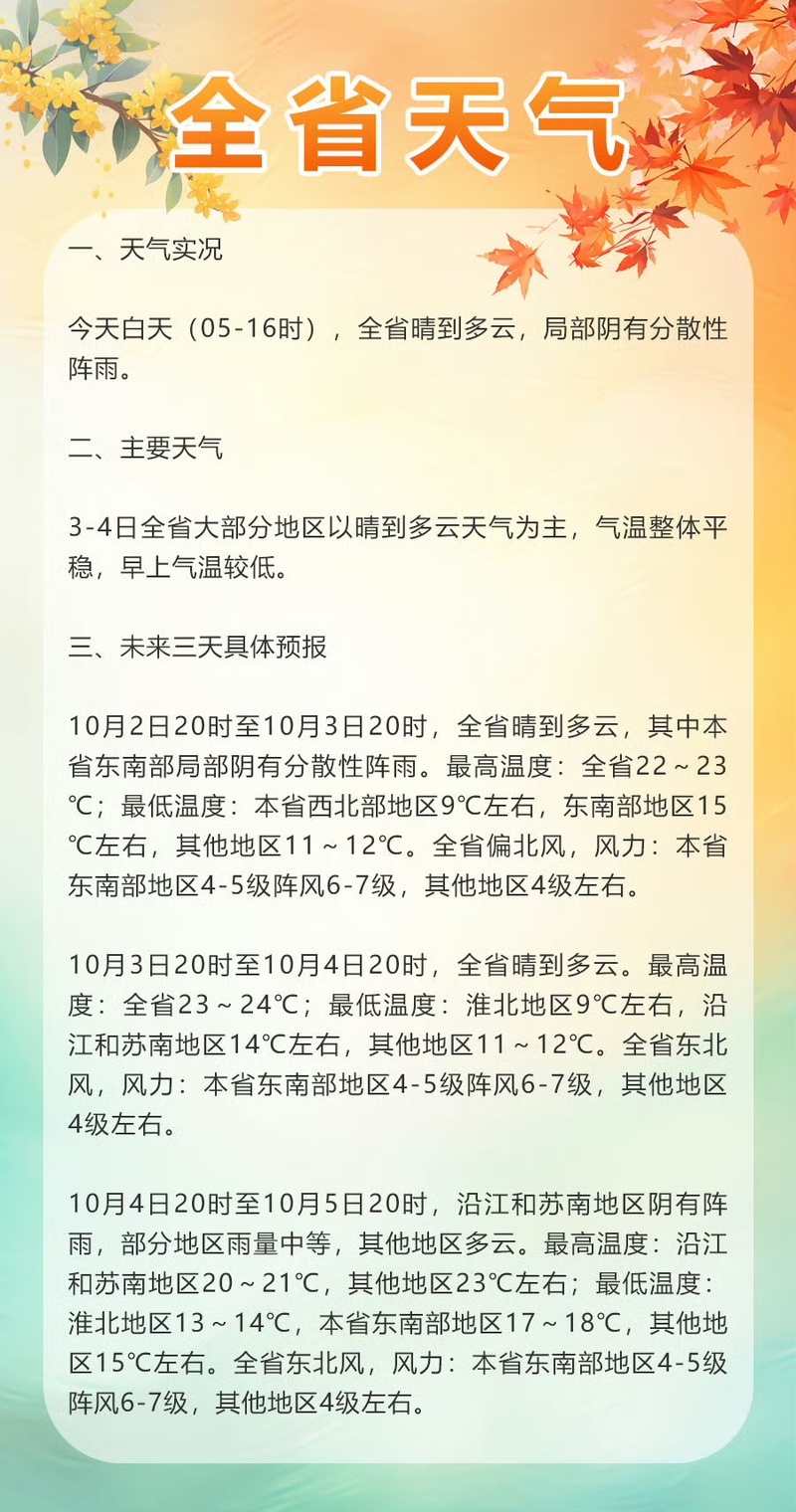 全省天气

一、天气实况

今天白天（05-16时），全省晴到多云，局部阴有分散性阵雨。

二、主要天气

3-4日全省大部分地区以晴到多云天气为主，气温整体平稳，早上气温较低。

三、未来三天具体预报

10月2日20时至10月3日20时，全省晴到多云，其中本省东南部局部阴有分散性阵雨。最高温度：全省22～23℃；最低温度：本省西北部地区9℃左右，东南部地区15℃左右，其他地区11～12℃。全省偏北风，风力：本省东南部地区4-5级阵风6-7级，其他地区4级左右。

10月3日20时至10月4日20时，全省晴到多云。最高温度：全省23～24℃；最低温度：淮北地区9℃左右，沿江和苏南地区14℃左右，其他地区11～12℃。全省东北风，风力：本省东南部地区4-5级阵风6-7级，其他地区4级左右。

10月4日20时至10月5日20时，沿江和苏南地区阴有阵雨，部分地区雨量中等，其他地区多云。最高温度：沿江和苏南地区20～21℃，其他地区23℃左右；最低温度：淮北地区13～14℃，本省东南部地区17～18℃，其他地区15℃左右。全省东北风，风力：本省东南部地区4-5级阵风6-7级，其他地区4级左右。